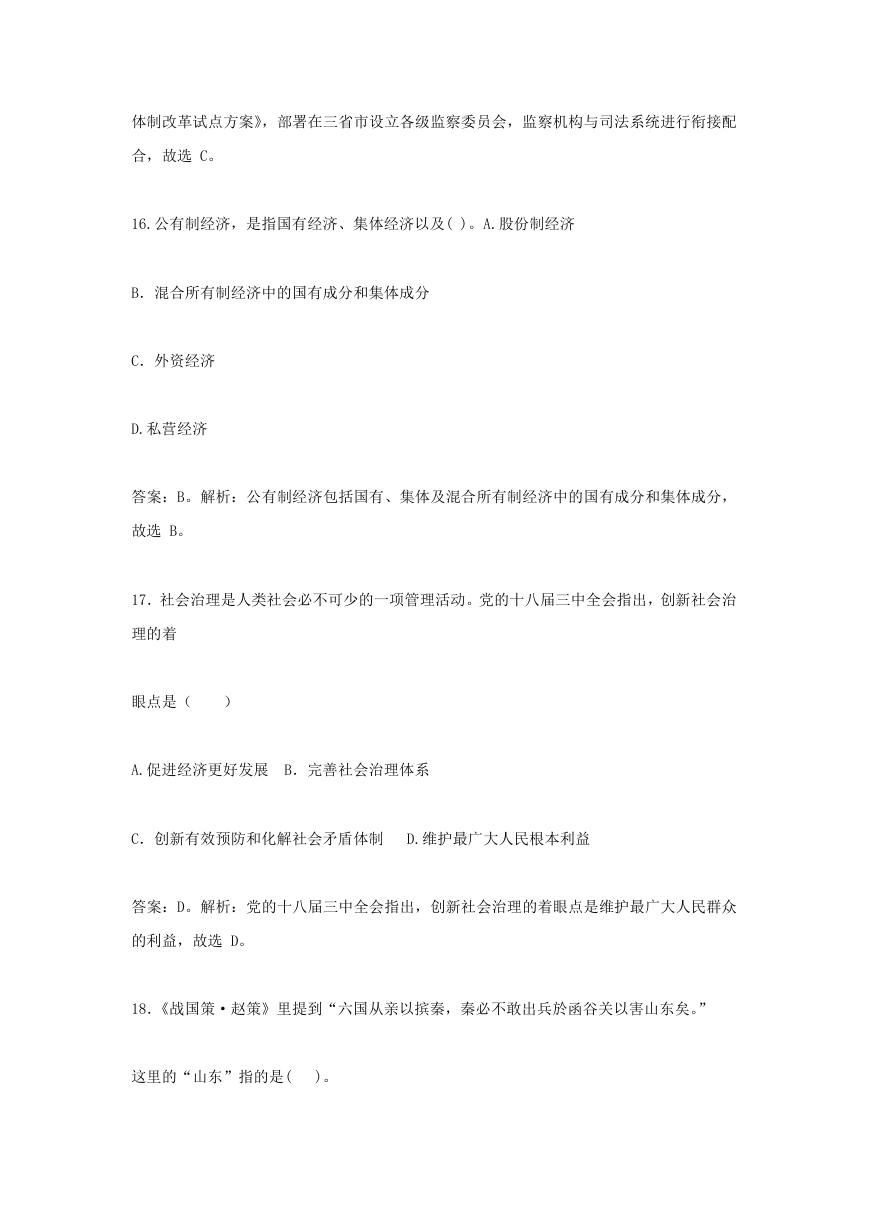 体制改革试点方案》，部署在三省市设立各级监察委员会，监察机构与司法系统进行衔接配合，故选 C。

16.公有制经济，是指国有经济、集体经济以及( )。A.股份制经济

B. 混合所有制经济中的国有成分和集体成分

C. 外资经济

D.私营经济

答案：B。解析：公有制经济包括国有、集体及混合所有制经济中的国有成分和集体成分，故选 B。

17. 社会治理是人类社会必不可少的一项管理活动。党的十八届三中全会指出，创新社会治理的着

眼点是（　　）

A.促进经济更好发展　B. 完善社会治理体系

C. 创新有效预防和化解社会矛盾体制　　D.维护最广大人民根本利益

答案：D。解析：党的十八届三中全会指出，创新社会治理的着眼点是维护最广大人民群众的利益，故选 D。

18.《战国策·赵策》里提到“六国从亲以摈秦，秦必不敢出兵於函谷关以害山东矣。”

这里的“山东”指的是(　 )。